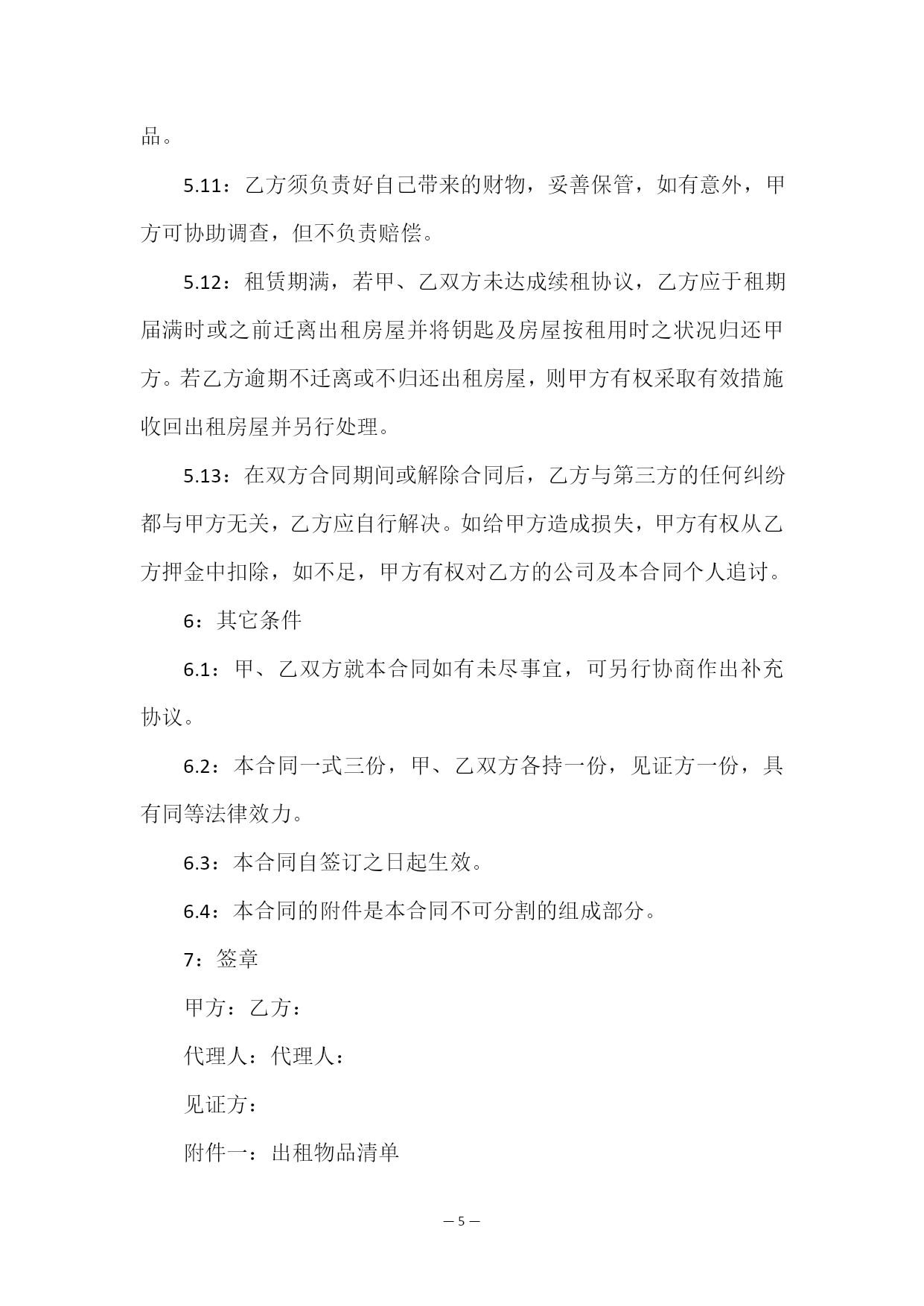 品。

5.11：乙方须负责好自己带来的财物，妥善保管，如有意外，甲方可协助调查，但不负责赔偿。

5.12：租赁期满，若甲、乙双方未达成续租协议，乙方应于租期届满时或之前迁离出租房屋并将钥匙及房屋按租用时之状况归还甲方。若乙方逾期不迁离或不归还出租房屋，则甲方有权采取有效措施收回出租房屋并另行处理。

5.13：在双方合同期间或解除合同后，乙方与第三方的任何纠纷都与甲方无关，乙方应自行解决。如给甲方造成损失，甲方有权从乙方押金中扣除，如不足，甲方有权对乙方的公司及本合同个人追讨。

6：其它条件

6.1：甲、乙双方就本合同如有未尽事宜，可另行协商作出补充协议。

6.2：本合同一式三份，甲、乙双方各持一份，见证方一份，具有同等法律效力。

6.3：本合同自签订之日起生效。

6.4：本合同的附件是本合同不可分割的组成部分。

7：签章

甲方：乙方：

代理人：代理人：

见证方：

附件一：出租物品清单

— 5 —